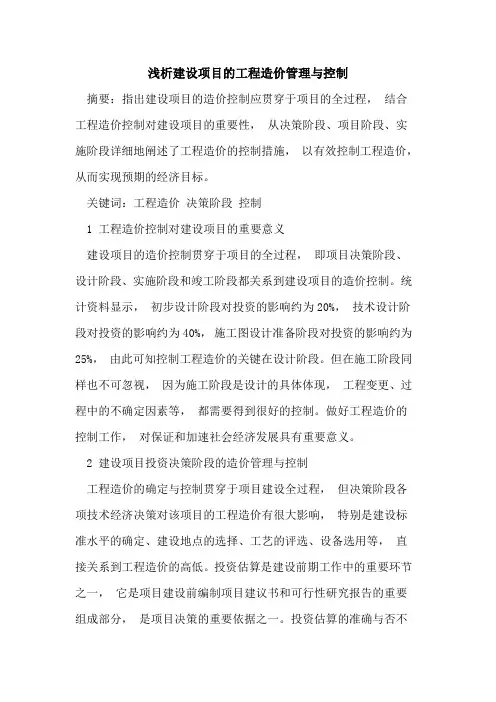 浅析建设项目的工程造价管理与控制

摘要：指出建设项目的造价控制应贯穿于项目的全过程， 结合工程造价控制对建设项目的重要性， 从决策阶段、项目阶段、实施阶段详细地阐述了工程造价的控制措施， 以有效控制工程造价，从而实现预期的经济目标。

关键词：工程造价 决策阶段 控制

1 工程造价控制对建设项目的重要意义

建设项目的造价控制贯穿于项目的全过程， 即项目决策阶段、设计阶段、实施阶段和竣工阶段都关系到建设项目的造价控制。统计资料显示， 初步设计阶段对投资的影响约为 20%， 技术设计阶段对投资的影响约为 40%，施工图设计准备阶段对投资的影响约为 25%， 由此可知控制工程造价的关键在设计阶段。但在施工阶段同样也不可忽视， 因为施工阶段是设计的具体体现， 工程变更、过程中的不确定因素等， 都需要得到很好的控制。做好工程造价的控制工作， 对保证和加速社会经济发展具有重要意义。

2 建设项目投资决策阶段的造价管理与控制

工程造价的确定与控制贯穿于项目建设全过程， 但决策阶段各项技术经济决策对该项目的工程造价有很大影响， 特别是建设标准水平的确定、建设地点的选择、工艺的评选、设备选用等， 直接关系到工程造价的高低。投资估算是建设前期工作中的重要环节之一， 它是项目建设前编制项目建议书和可行性研究报告的重要组成部分， 是项目决策的重要依据之一。投资估算的准确与否不